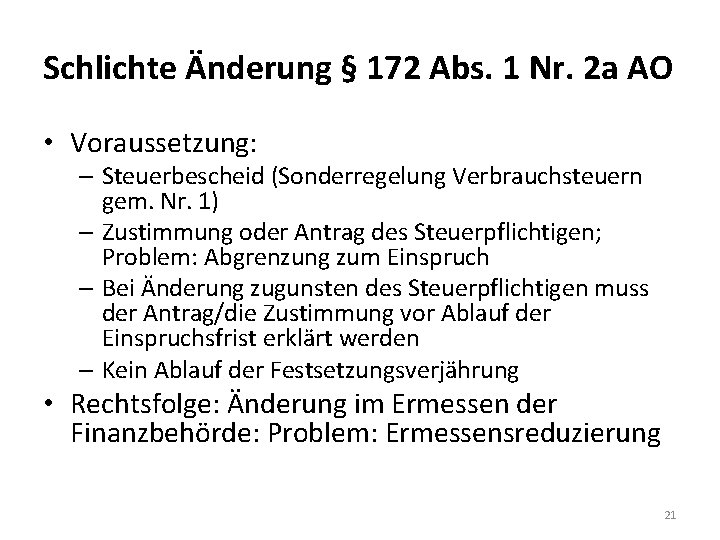 Schlichte Änderung § 172 Abs. 1 Nr. 2a AO

• Voraussetzung:
– Steuerbescheid (Sonderregelung Verbrauchsteuern gem. Nr. 1)
– Zustimmung oder Antrag des Steuerpflichtigen; Problem: Abgrenzung zum Einspruch
– Bei Änderung zugunsten des Steuerpflichtigen muss der Antrag/die Zustimmung vor Ablauf der Einspruchsfrist erklärt werden
– Kein Ablauf der Festsetzungsverjährung
• Rechtsfolge: Änderung im Ermessen der Finanzbehörde: Problem: Ermessensreduzierung

21